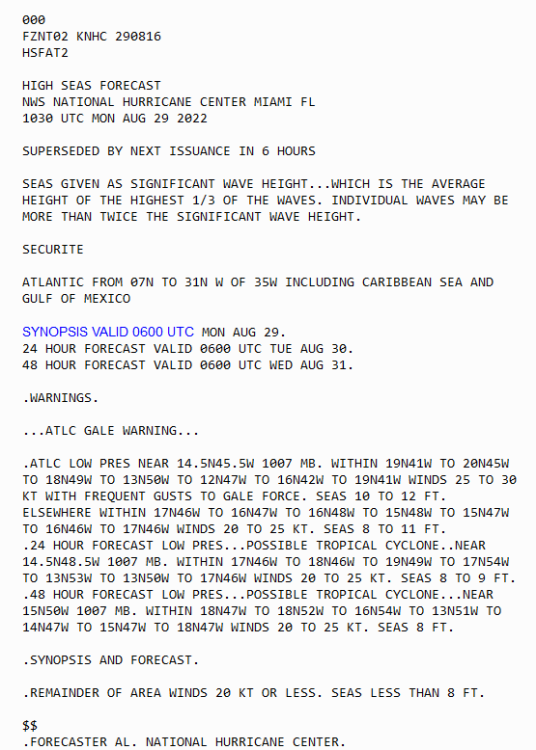 000
FZNT02 KNHC 290816
HSFAT2

HIGH SEAS FORECAST
NWS NATIONAL HURRICANE CENTER MIAMI FL
1030 UTC MON AUG 29 2022

SUPERSEDED BY NEXT ISSUANCE IN 6 HOURS

SEAS GIVEN AS SIGNIFICANT WAVE HEIGHT...WHICH IS THE AVERAGE HEIGHT OF THE HIGHEST 1/3 OF THE WAVES. INDIVIDUAL WAVES MAY BE MORE THAN TWICE THE SIGNIFICANT WAVE HEIGHT.

SECURITE

ATLANTIC FROM 07N TO 31N W OF 35W INCLUDING CARIBBEAN SEA AND GULF OF MEXICO

SYNOPSIS VALID 0600 UTC MON AUG 29.
24 HOUR FORECAST VALID 0600 UTC TUE AUG 30.
48 HOUR FORECAST VALID 0600 UTC WED AUG 31.

.WARNINGS.

...ATLC GALE WARNING...

.ATLC LOW PRES NEAR 14.5N45.5W 1007 MB. WITHIN 19N41W TO 20N45W TO 18N49W TO 13N50W TO 12N47W TO 16N42W TO 19N41W WINDS 25 TO 30 KT WITH FREQUENT GUSTS TO GALE FORCE. SEAS 10 TO 12 FT. ELSEWHERE WITHIN 17N46W TO 16N47W TO 16N48W TO 15N48W TO 15N47W TO 16N46W TO 17N46W WINDS 20 TO 25 KT. SEAS 8 TO 11 FT.
.24 HOUR FORECAST LOW PRES...POSSIBLE TROPICAL CYCLONE..NEAR 14.5N48.5W 1007 MB. WITHIN 17N46W TO 18N46W TO 19N49W TO 17N54W TO 13N53W TO 13N50W TO 17N46W WINDS 20 TO 25 KT. SEAS 8 TO 9 FT.
.48 HOUR FORECAST LOW PRES...POSSIBLE TROPICAL CYCLONE...NEAR 15N50W 1007 MB. WITHIN 18N47W TO 18N52W TO 16N54W TO 13N51W TO 14N47W TO 15N47W TO 18N47W WINDS 20 TO 25 KT. SEAS 8 FT.

.SYNOPSIS AND FORECAST.

.REMAINDER OF AREA WINDS 20 KT OR LESS. SEAS LESS THAN 8 FT.

$$
.FORECASTER AL. NATIONAL HURRICANE CENTER.